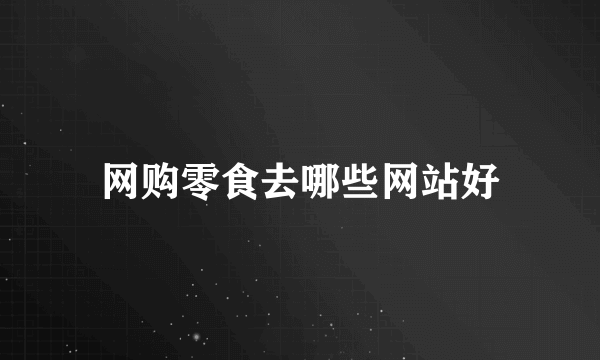 网购零食去哪些网站好